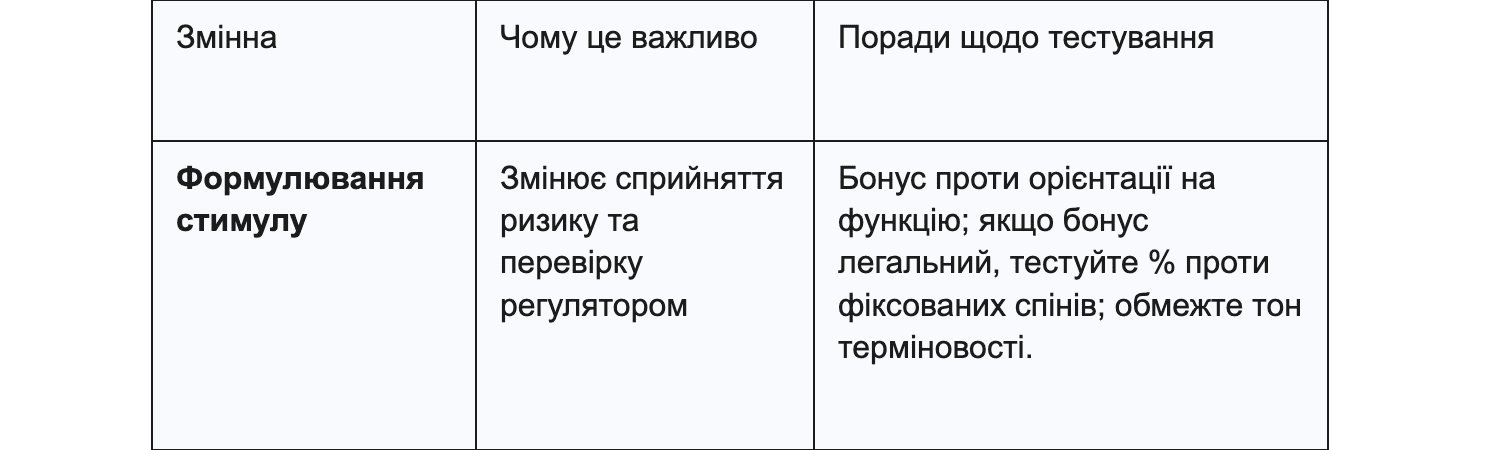 | Змінна | Чому це важливо | Поради щодо тестування |
|---|---|---|
| Формулювання стимулу | Змінює сприйняття ризику та перевірку регулятором | Бонус проти орієнтації на функцію; якщо бонус легальний, тестуйте % проти фіксованих спінів; обмежте тон терміновості. |